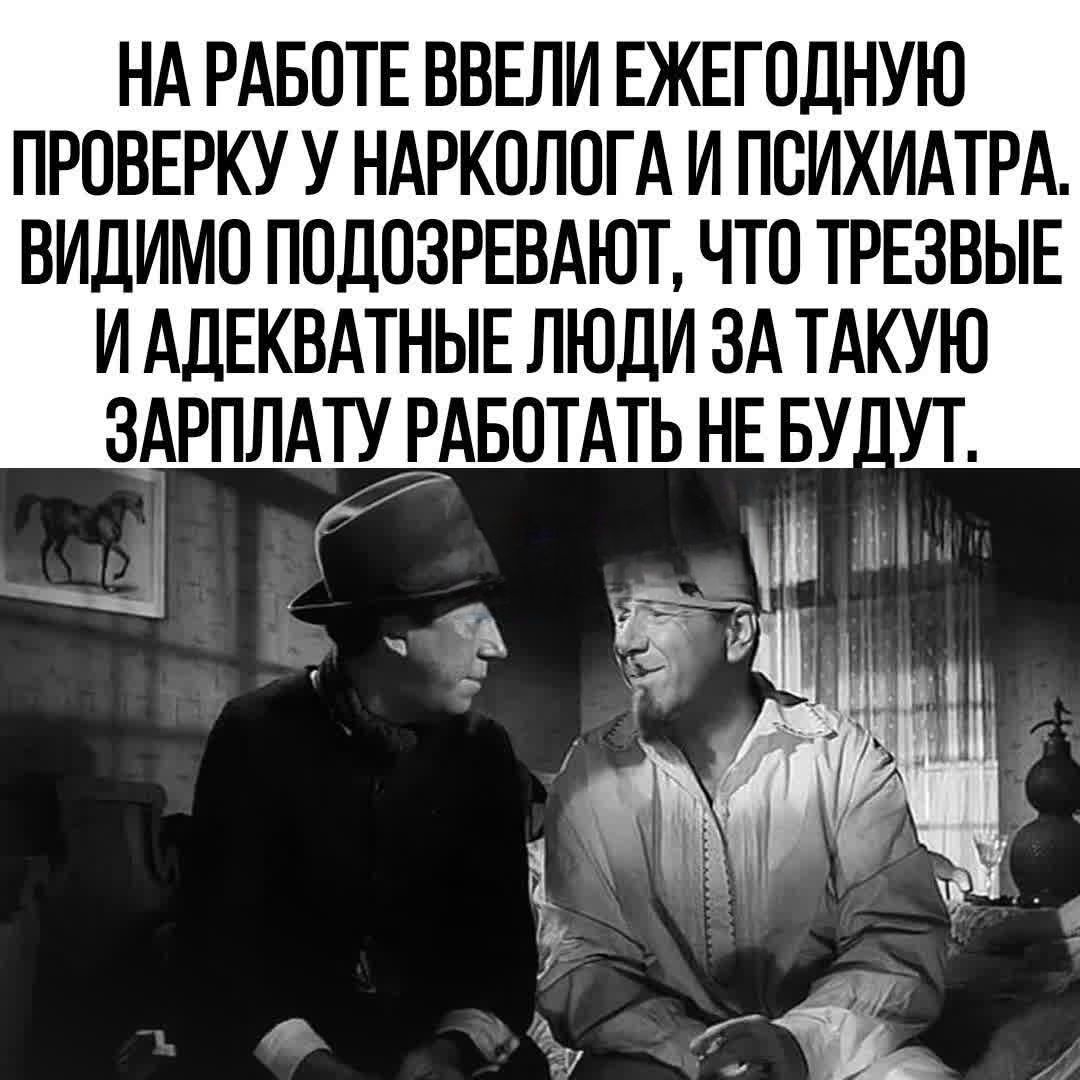 НА РАБОТЕ ВВЕЛИ ЕЖЕГОДНУЮ ПРОВЕРКУ У НАРКОЛОГА И ПСИХИАТРА. ВИДИМО ПОДОЗРЕВАЮТ, ЧТО ТРЕЗВЫЕ И АДЕКВАТНЫЕ ЛЮДИ ЗА ТАКУЮ ЗАРПЛАТУ РАБОТАТЬ НЕ БУДУТ.